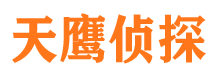 天鹰侦探